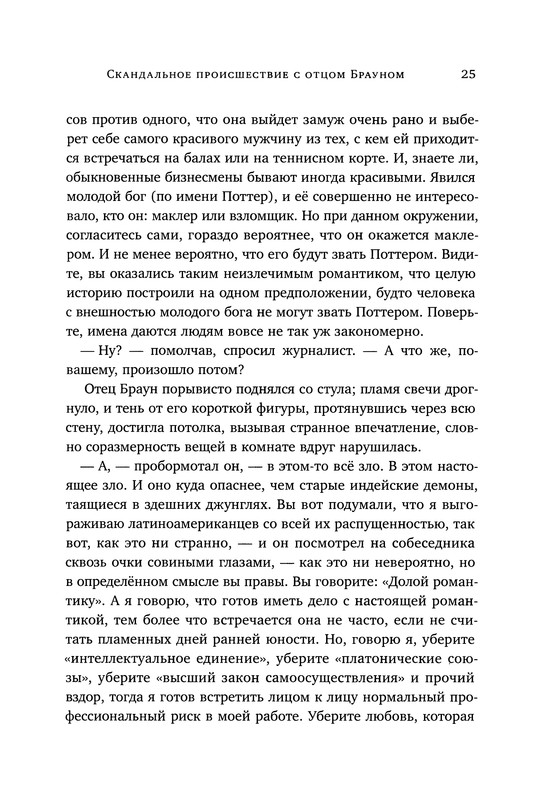 Скандальное происшествие с отцом Брауном 25

сов против одного, что она выйдет замуж очень рано и выберет себе самого красивого мужчину из тех, с кем ей приходится встречаться на балах или на теннисном корте. И, знаете ли, обыкновенные бизнесмены бывают иногда красивыми. Явился молодой бог (по имени Поттер), и её совершенно не интересовало, кто он: маклер или взломщик. Но при данном окружении, согласитесь сами, гораздо вероятнее, что он окажется маклером. И не менее вероятно, что его будут звать Поттером. Видите, вы оказались таким неизлечимым романтиком, что целую историю построили на одном предположении, будто человека с внешностью молодого бога не могут звать Поттером. Поверьте, имена даются людям вовсе не так уж закономерно.

— Ну? — помолчав, спросил журналист. — А что же, по-вашему, произошло потом?

Отец Браун порывисто поднялся со стула; пламя свечи дрогнуло, и тень от его короткой фигуры, протянувшись через всю стену, достигла потолка, вызывая странное впечатление, словно соразмерность вещей в комнате вдруг нарушилась.

— А, — пробормотал он, — в этом-то всё зло. В этом настоящее зло. И оно куда опаснее, чем старые индейские демоны, таящиеся в здешних джунглях. Вы вот подумали, что я выгораживаю латиноамериканцев со всей их распущенностью, так вот, как это ни странно, — и он посмотрел на собеседника сквозь очки совиными глазами, — как это ни невероятно, но в определённом смысле вы правы. Вы говорите: «Долой романтику». А я говорю, что готов иметь дело с настоящей романтикой, тем более что встречается она не часто, если не считать пламенных дней ранней юности. Но, говорю я, уберите «интеллектуальное единение», уберите «платонические союзы», уберите «высший закон самоосуществления» и прочий вздор, тогда я готов встретить лицом к лицу нормальный профессиональный риск в моей работе. Уберите любовь, которая